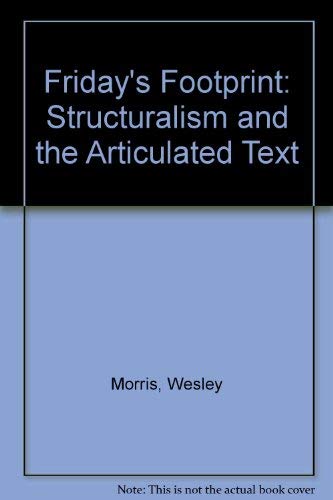 Friday's Footprint: Structuralism and the Articulated Text

Morris, Wesley

Note: This is not the actual book cover